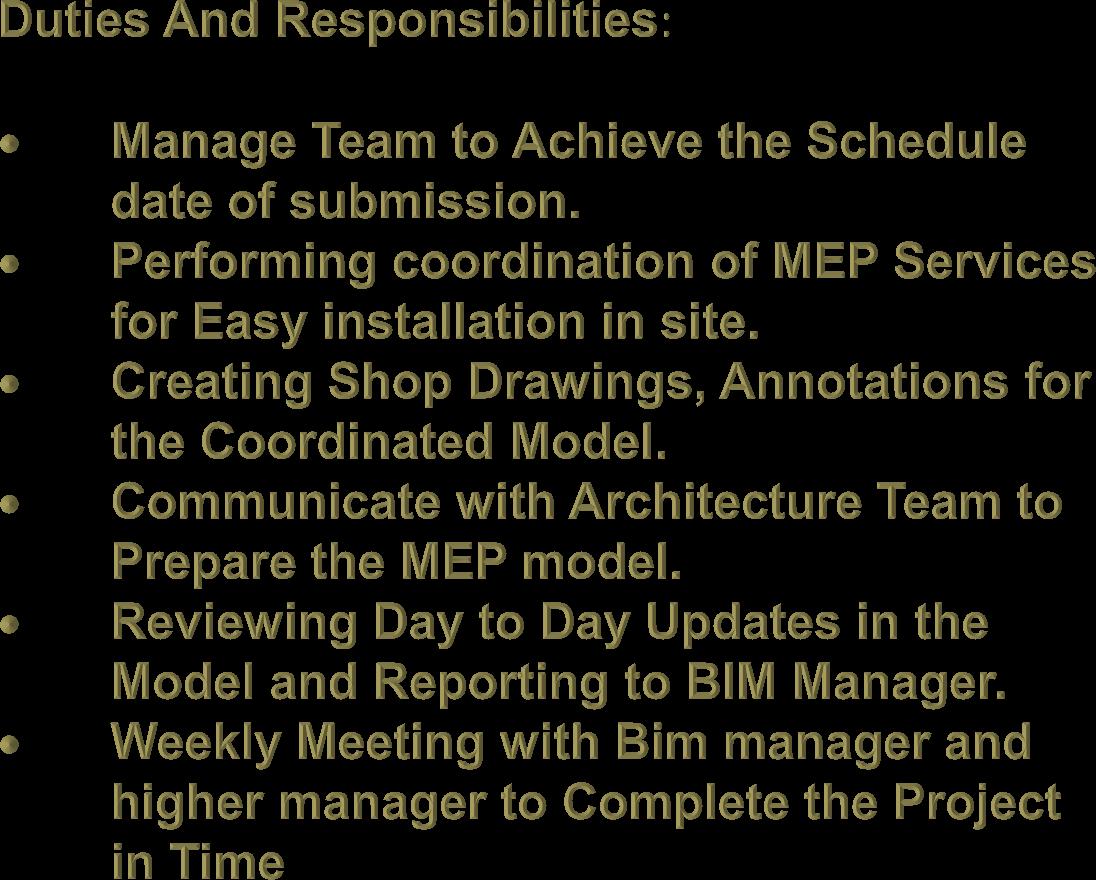 Duties And Responsibilities:

• Manage Team to Achieve the Schedule date of submission.
• Performing coordination of MEP Services for Easy installation in site.
• Creating Shop Drawings, Annotations for the Coordinated Model.
• Communicate with Architecture Team to Prepare the MEP model.
• Reviewing Day to Day Updates in the Model and Reporting to BIM Manager.
• Weekly Meeting with Bim manager and higher manager to Complete the Project in Time